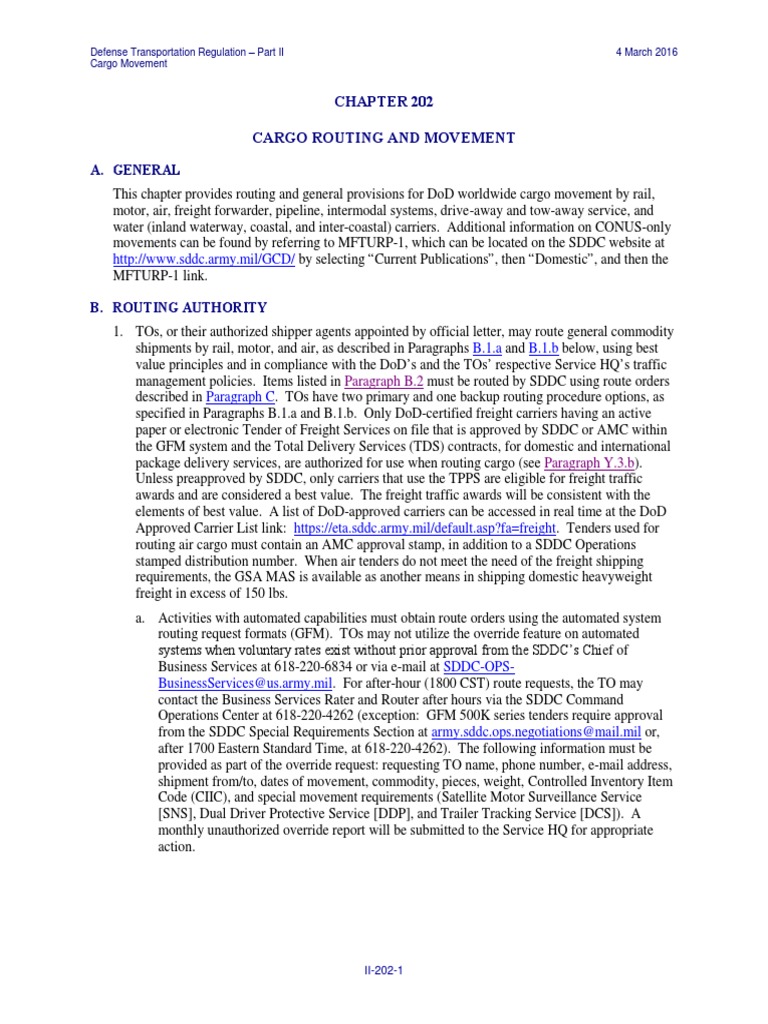 Defense Transportation Regulation – Part II
Cargo Movement

4 March 2016

CHAPTER 202

CARGO ROUTING AND MOVEMENT

A. GENERAL

This chapter provides routing and general provisions for DoD worldwide cargo movement by rail, motor, air, freight forwarder, pipeline, intermodal systems, drive-away and tow-away service, and water (inland waterway, coastal, and inter-coastal) carriers. Additional information on CONUS-only movements can be found by referring to MFTURP-1, which can be located on the SDDC website at http://www.sddc.army.mil/GCD/ by selecting "Current Publications", then "Domestic", and then the MFTURP-1 link.

B. ROUTING AUTHORITY

1. TOs, or their authorized shipper agents appointed by official letter, may route general commodity shipments by rail, motor, and air, as described in Paragraphs B.1.a and B.1.b below, using best value principles and in compliance with the DoD's and the TOs' respective Service HQ's traffic management policies. Items listed in Paragraph B.2 must be routed by SDDC using route orders described in Paragraph C. TOs have two primary and one backup routing procedure options, as specified in Paragraphs B.1.a and B.1.b. Only DoD-certified freight carriers having an active paper or electronic Tender of Freight Services on file that is approved by SDDC or AMC within the GFM system and the Total Delivery Services (TDS) contracts, for domestic and international package delivery services, are authorized for use when routing cargo (see Paragraph Y.3.b). Unless preapproved by SDDC, only carriers that use the TPPS are eligible for freight traffic awards and are considered a best value. The freight traffic awards will be consistent with the elements of best value. A list of DoD-approved carriers can be accessed in real time at the DoD Approved Carrier List link: https://eta.sddc.army.mil/default.asp?fa=freight. Tenders used for routing air cargo must contain an AMC approval stamp, in addition to a SDDC Operations stamped distribution number. When air tenders do not meet the need of the freight shipping requirements, the GSA MAS is available as another means in shipping domestic heavyweight freight in excess of 150 lbs.

a. Activities with automated capabilities must obtain route orders using the automated system routing request formats (GFM). TOs may not utilize the override feature on automated systems when voluntary rates exist without prior approval from the SDDC's Chief of Business Services at 618-220-6834 or via e-mail at SDDC-OPS-BusinessServices@us.army.mil. For after-hour (1800 CST) route requests, the TO may contact the Business Services Rater and Router after hours via the SDDC Command Operations Center at 618-220-4262 (exception: GFM 500K series tenders require approval from the SDDC Special Requirements Section at army.sddc.ops.negotiations@mail.mil or, after 1700 Eastern Standard Time, at 618-220-4262). The following information must be provided as part of the override request: requesting TO name, phone number, e-mail address, shipment from/to, dates of movement, commodity, pieces, weight, Controlled Inventory Item Code (CIIC), and special movement requirements (Satellite Motor Surveillance Service [SNS], Dual Driver Protective Service [DDP], and Trailer Tracking Service [DCS]). A monthly unauthorized override report will be submitted to the Service HQ for appropriate action.

II-202-1